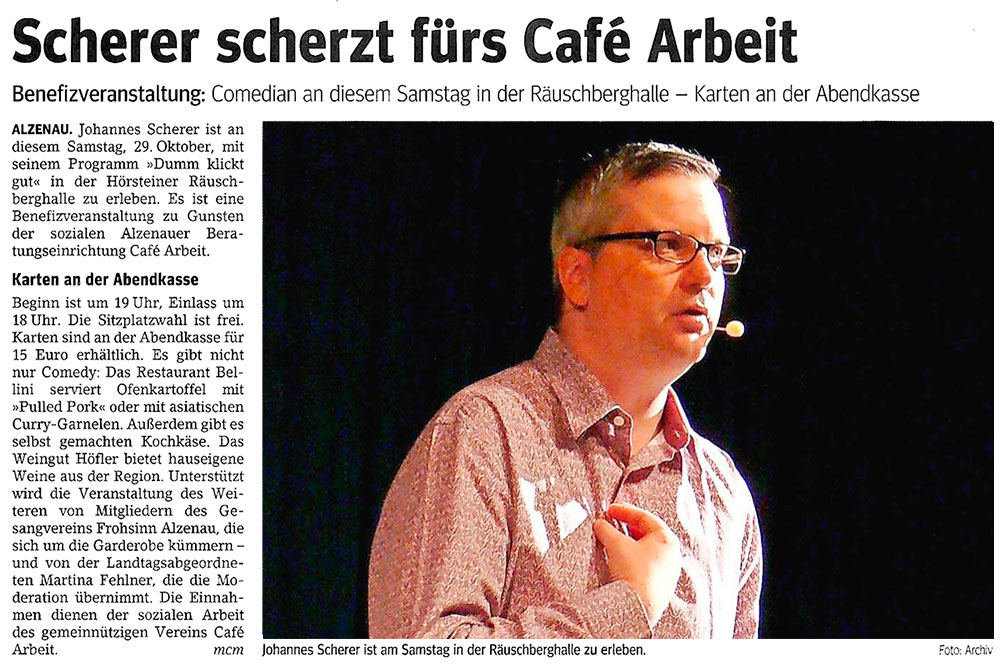 Scherer scherzt fürs Café Arbeit

Benefizveranstaltung: Comedian an diesem Samstag in der Räuschberghalle – Karten an der Abendkasse

ALZENAU. Johannes Scherer ist an diesem Samstag, 29. Oktober, mit seinem Programm »Dumm klickt gut« in der Hörsteiner Räuschberghalle zu erleben. Es ist eine Benefizveranstaltung zu Gunsten der sozialen Alzenauer Beratungseinrichtung Café Arbeit.

Karten an der Abendkasse

Beginn ist um 19 Uhr, Einlass um 18 Uhr. Die Sitzplatzwahl ist frei. Karten sind an der Abendkasse für 15 Euro erhältlich. Es gibt nicht nur Comedy: Das Restaurant Bellini serviert Ofenkartoffel mit »Pulled Pork« oder mit asiatischen Curry-Garnelen. Außerdem gibt es selbst gemachten Kochkäse. Das Weingut Höfler bietet hauseigene Weine aus der Region. Unterstützt wird die Veranstaltung des Weiteren von Mitgliedern des Gesangvereins Frohsinn Alzenau, die sich um die Garderobe kümmern – und von der Landtagsabgeordneten Martina Fehlner, die die Moderation übernimmt. Die Einnahmen dienen der sozialen Arbeit des gemeinnützigen Vereins Café Arbeit. mcm

Johannes Scherer ist am Samstag in der Räuschberghalle zu erleben.

Foto: Archiv